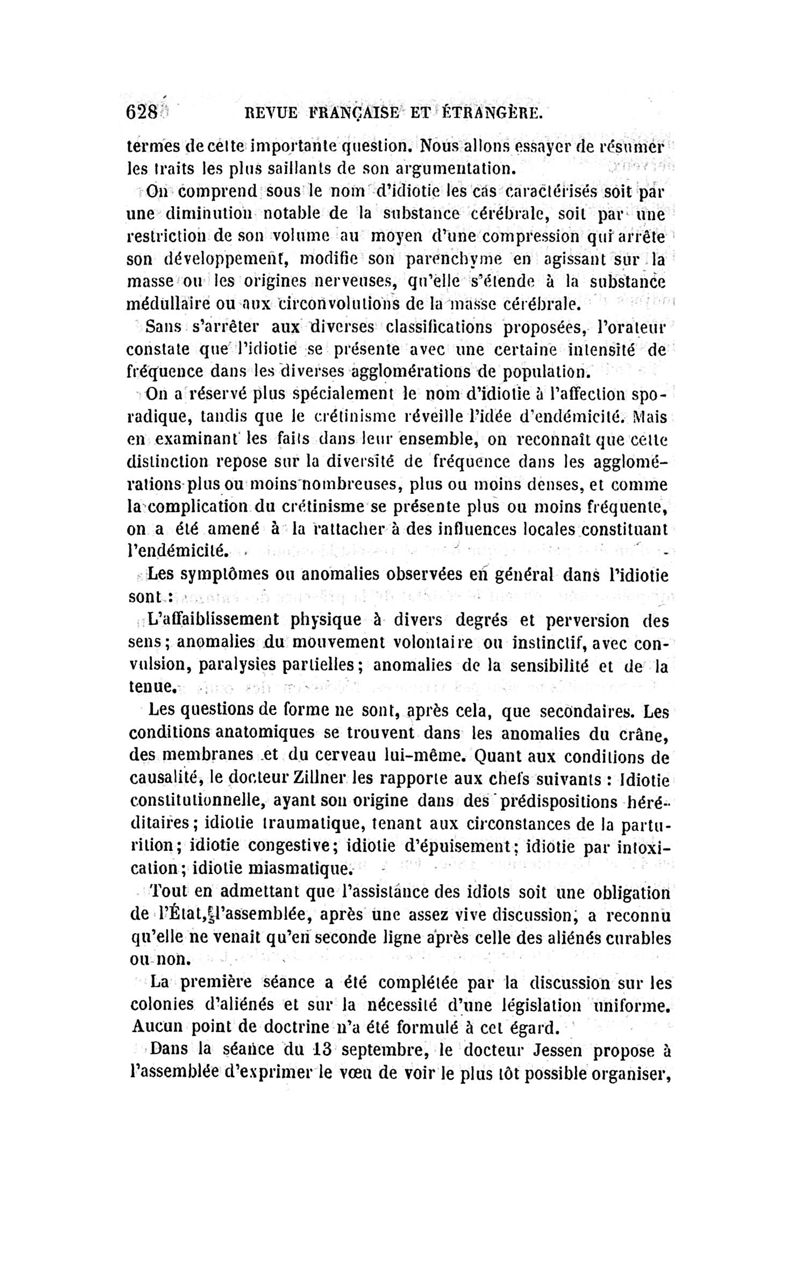 628 REVUE FRANÇAISE ET ÉTRANGÈRE.

termes de cette importante question. Nous allons essayer de résumer les traits les plus saillants de son argumentation.

On comprend sous le nom d'idiotie les cas caractérisés soit par une diminution notable de la substance cérébrale, soit par une restriction de son volume au moyen d'une compression qui arrête son développement, modifie son parenchyme en agissant sur la masse ou les origines nerveuses, qu'elle s'étende à la substance médullaire ou aux circonvolutions de la masse cérébrale.

Sans s'arrêter aux diverses classifications proposées, l'orateur constate que l'idiotie se présente avec une certaine intensité de fréquence dans les diverses agglomérations de population.

On a réservé plus spécialement le nom d'idiotie à l'affection sporadique, tandis que le crétinisme réveille l'idée d'endémicité. Mais en examinant les faits dans leur ensemble, on reconnaît que cette distinction repose sur la diversité de fréquence dans les agglomérations plus ou moins nombreuses, plus ou moins denses, et comme la complication du crétinisme se présente plus ou moins fréquente, on a été amené à la rattacher à des influences locales constituant l'endémicité.

Les symptômes ou anomalies observées en général dans l'idiotie sont :

L'affaiblissement physique à divers degrés et perversion des sens; anomalies du mouvement volontaire ou instinctif, avec convulsion, paralysies partielles; anomalies de la sensibilité et de la tenue.

Les questions de forme ne sont, après cela, que secondaires. Les conditions anatomiques se trouvent dans les anomalies du crâne, des membranes et du cerveau lui-même. Quant aux conditions de causalité, le docteur Zillner les rapporte aux chefs suivants : Idiotie constitutionnelle, ayant son origine dans des prédispositions héréditaires; idiotie traumatique, tenant aux circonstances de la parturition; idiotie congestive; idiotie d'épuisement; idiotie par intoxication; idiotie miasmatique.

Tout en admettant que l'assistance des idiots soit une obligation de l'État, l'assemblée, après une assez vive discussion, a reconnu qu'elle ne venait qu'en seconde ligne après celle des aliénés curables ou non.

La première séance a été complétée par la discussion sur les colonies d'aliénés et sur la nécessité d'une législation uniforme. Aucun point de doctrine n'a été formulé à cet égard.

Dans la séance du 13 septembre, le docteur Jessen propose à l'assemblée d'exprimer le vœu de voir le plus tôt possible organiser,